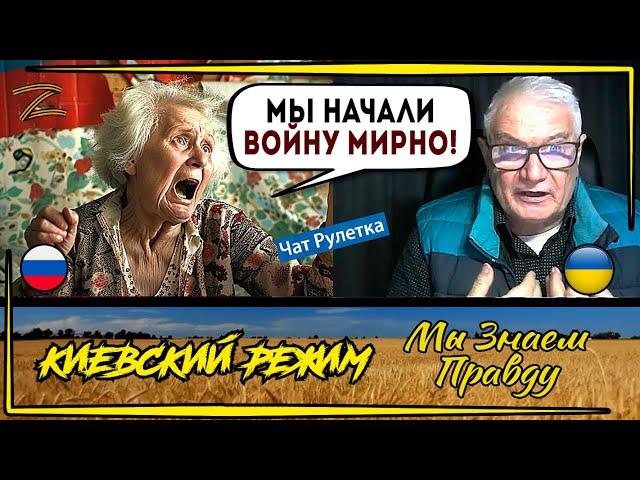 Z

МЫ НАЧАЛИ ВОЙНУ МИРНО!

Чат Рулетка

КИЕВСКИЙ РЕЖИМ

Мы Знаем Правду